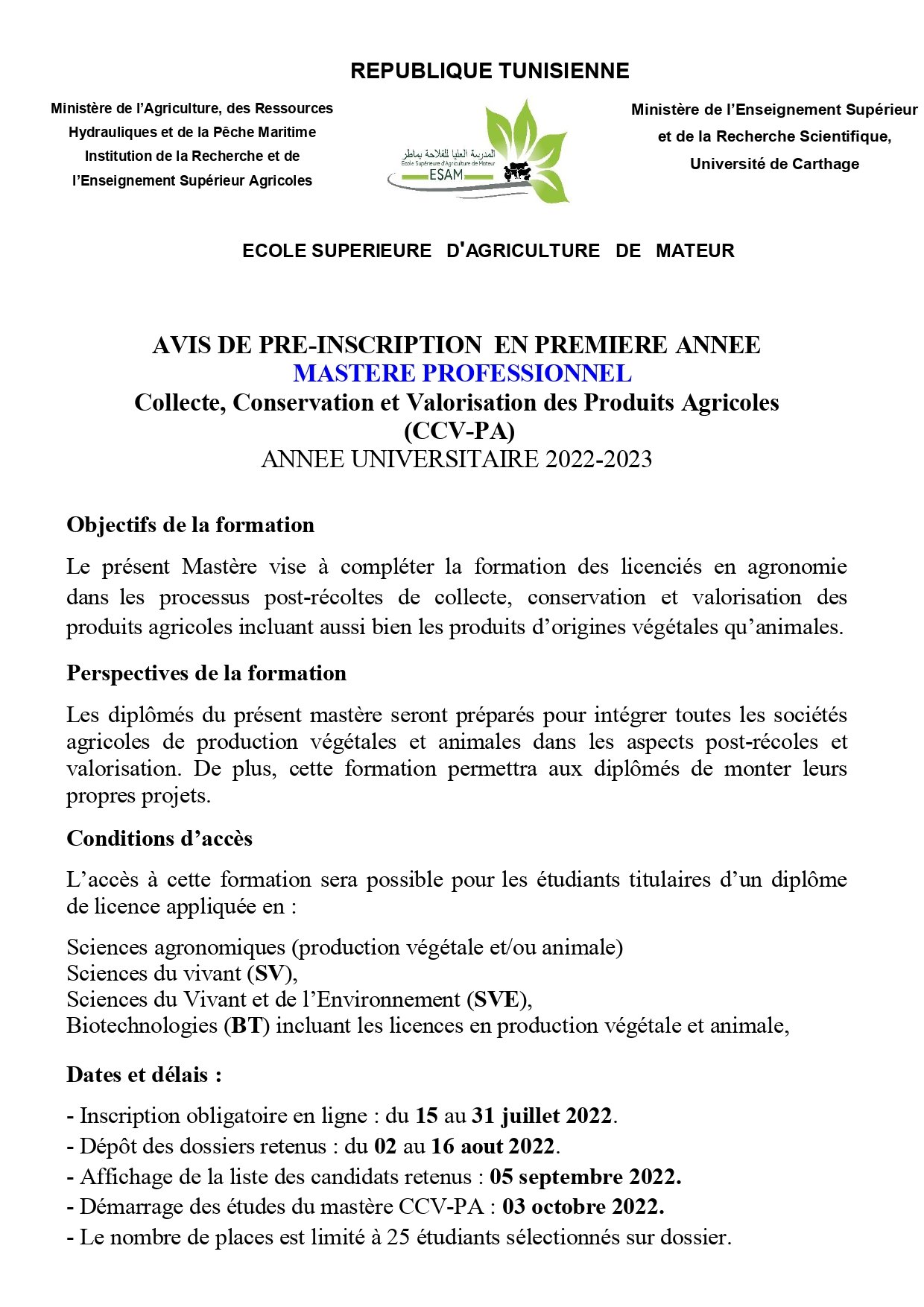 REPUBLIQUE TUNISIENNE

Ministère de l'Agriculture, des Ressources Hydrauliques et de la Pêche Maritime
Institution de la Recherche et de l'Enseignement Supérieur Agricoles

المدرسة العليا للفلاحة بماطر
Ecole Supérieure d'Agriculture de Mateur
ESAM

Ministère de l'Enseignement Supérieur et de la Recherche Scientifique,
Université de Carthage

ECOLE SUPERIEURE D'AGRICULTURE DE MATEUR

AVIS DE PRE-INSCRIPTION EN PREMIERE ANNEE
MASTERE PROFESSIONNEL
Collecte, Conservation et Valorisation des Produits Agricoles
(CCV-PA)
ANNEE UNIVERSITAIRE 2022-2023

Objectifs de la formation

Le présent Mastère vise à compléter la formation des licenciés en agronomie dans les processus post-récoltes de collecte, conservation et valorisation des produits agricoles incluant aussi bien les produits d'origines végétales qu'animales.

Perspectives de la formation

Les diplômés du présent mastère seront préparés pour intégrer toutes les sociétés agricoles de production végétales et animales dans les aspects post-récoles et valorisation. De plus, cette formation permettra aux diplômés de monter leurs propres projets.

Conditions d'accès

L'accès à cette formation sera possible pour les étudiants titulaires d'un diplôme de licence appliquée en :

Sciences agronomiques (production végétale et/ou animale)
Sciences du vivant (SV),
Sciences du Vivant et de l'Environnement (SVE),
Biotechnologies (BT) incluant les licences en production végétale et animale,

Dates et délais :

- Inscription obligatoire en ligne : du 15 au 31 juillet 2022.
- Dépôt des dossiers retenus : du 02 au 16 aout 2022.
- Affichage de la liste des candidats retenus : 05 septembre 2022.
- Démarrage des études du mastère CCV-PA : 03 octobre 2022.
- Le nombre de places est limité à 25 étudiants sélectionnés sur dossier.